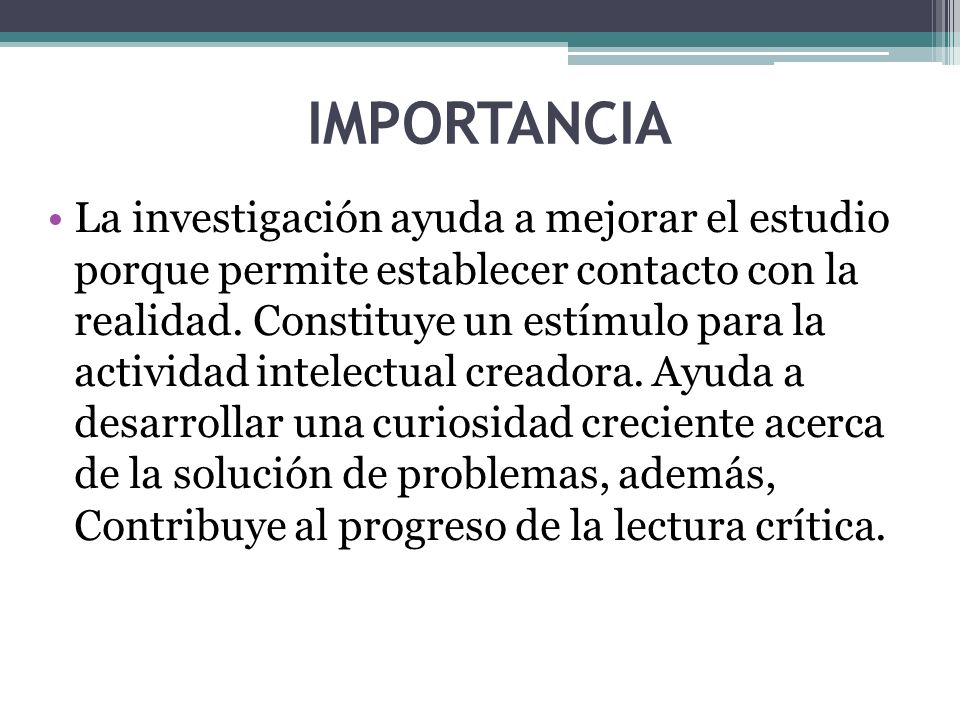 IMPORTANCIA

• La investigación ayuda a mejorar el estudio porque permite establecer contacto con la realidad. Constituye un estímulo para la actividad intelectual creadora. Ayuda a desarrollar una curiosidad creciente acerca de la solución de problemas, además, Contribuye al progreso de la lectura crítica.